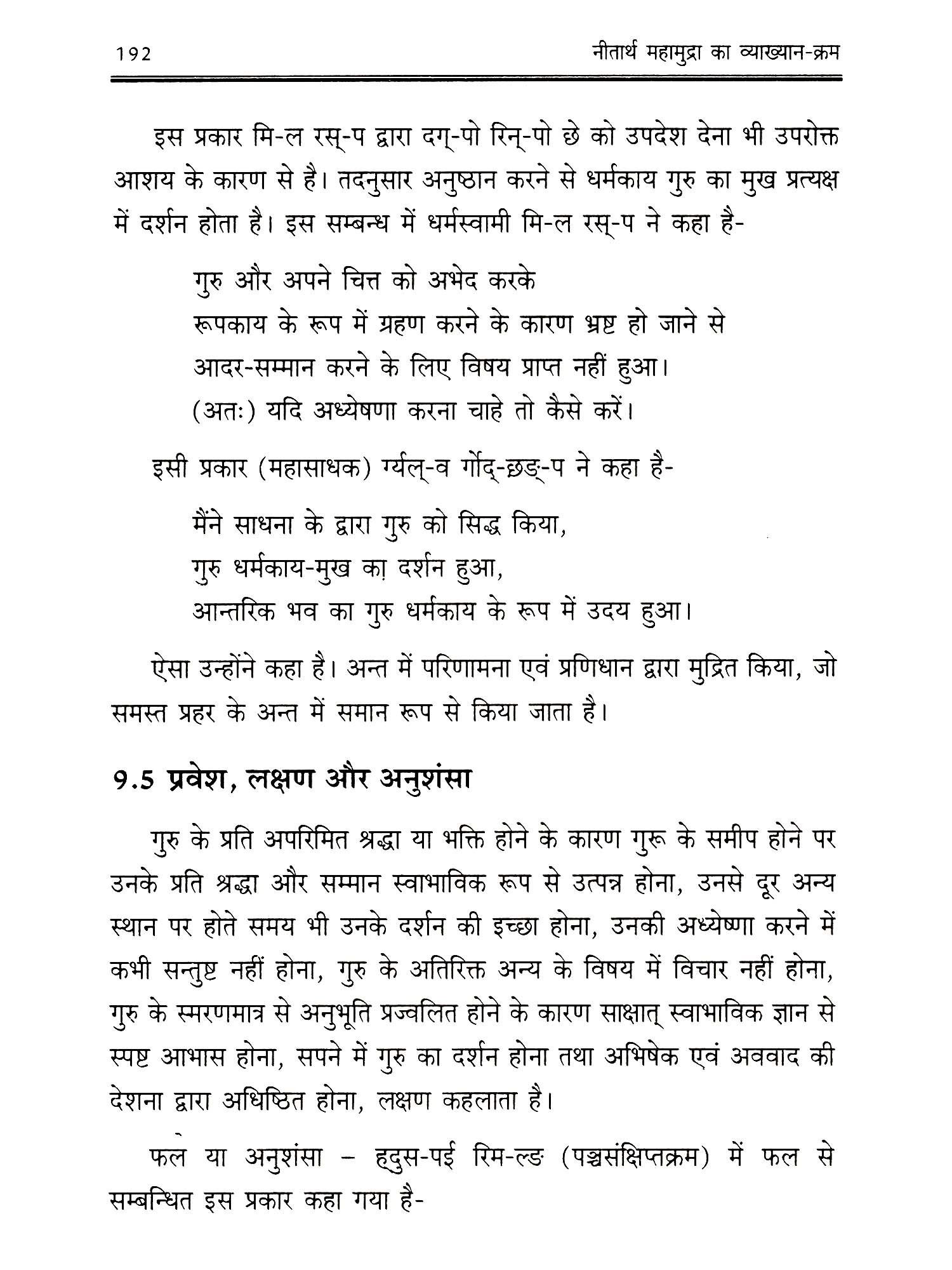 192 नीतार्थ महामुद्रा का व्याख्यान-क्रम

इस प्रकार मि-ल रस्-प द्वारा दग्-पो रिन्-पो छे को उपदेश देना भी उपरोक्त आशय के कारण से है। तदनुसार अनुष्ठान करने से धर्मकाय गुरु का मुख प्रत्यक्ष में दर्शन होता है। इस सम्बन्ध में धर्मस्वामी मि-ल रस्-प ने कहा है-

गुरु और अपने चित्त को अभेद करके
रूपकाय के रूप में ग्रहण करने के कारण भ्रष्ट हो जाने से
आदर-सम्मान करने के लिए विषय प्राप्त नहीं हुआ।
(अतः) यदि अध्येषणा करना चाहे तो कैसे करें।

इसी प्रकार (महासाधक) ग्र्यल्-व गोंद्-छङ्-प ने कहा है-

मैंने साधना के द्वारा गुरु को सिद्ध किया,
गुरु धर्मकाय-मुख का दर्शन हुआ,
आन्तरिक भव का गुरु धर्मकाय के रूप में उदय हुआ।

ऐसा उन्होंने कहा है। अन्त में परिणामना एवं प्रणिधान द्वारा मुद्रित किया, जो समस्त प्रहर के अन्त में समान रूप से किया जाता है।

9.5 प्रवेश, लक्षण और अनुशंसा

गुरु के प्रति अपरिमित श्रद्धा या भक्ति होने के कारण गुरू के समीप होने पर उनके प्रति श्रद्धा और सम्मान स्वाभाविक रूप से उत्पन्न होना, उनसे दूर अन्य स्थान पर होते समय भी उनके दर्शन की इच्छा होना, उनकी अध्येष्णा करने में कभी सन्तुष्ट नहीं होना, गुरु के अतिरिक्त अन्य के विषय में विचार नहीं होना, गुरु के स्मरणमात्र से अनुभूति प्रज्वलित होने के कारण साक्षात् स्वाभाविक ज्ञान से स्पष्ट आभास होना, सपने में गुरु का दर्शन होना तथा अभिषेक एवं अववाद की देशना द्वारा अधिष्ठित होना, लक्षण कहलाता है।

फल या अनुशंसा – ह्दुस-पई रिम-ल्ङ (पञ्चसंक्षिप्तक्रम) में फल से सम्बन्धित इस प्रकार कहा गया है-